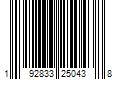 1 92833 25043 8